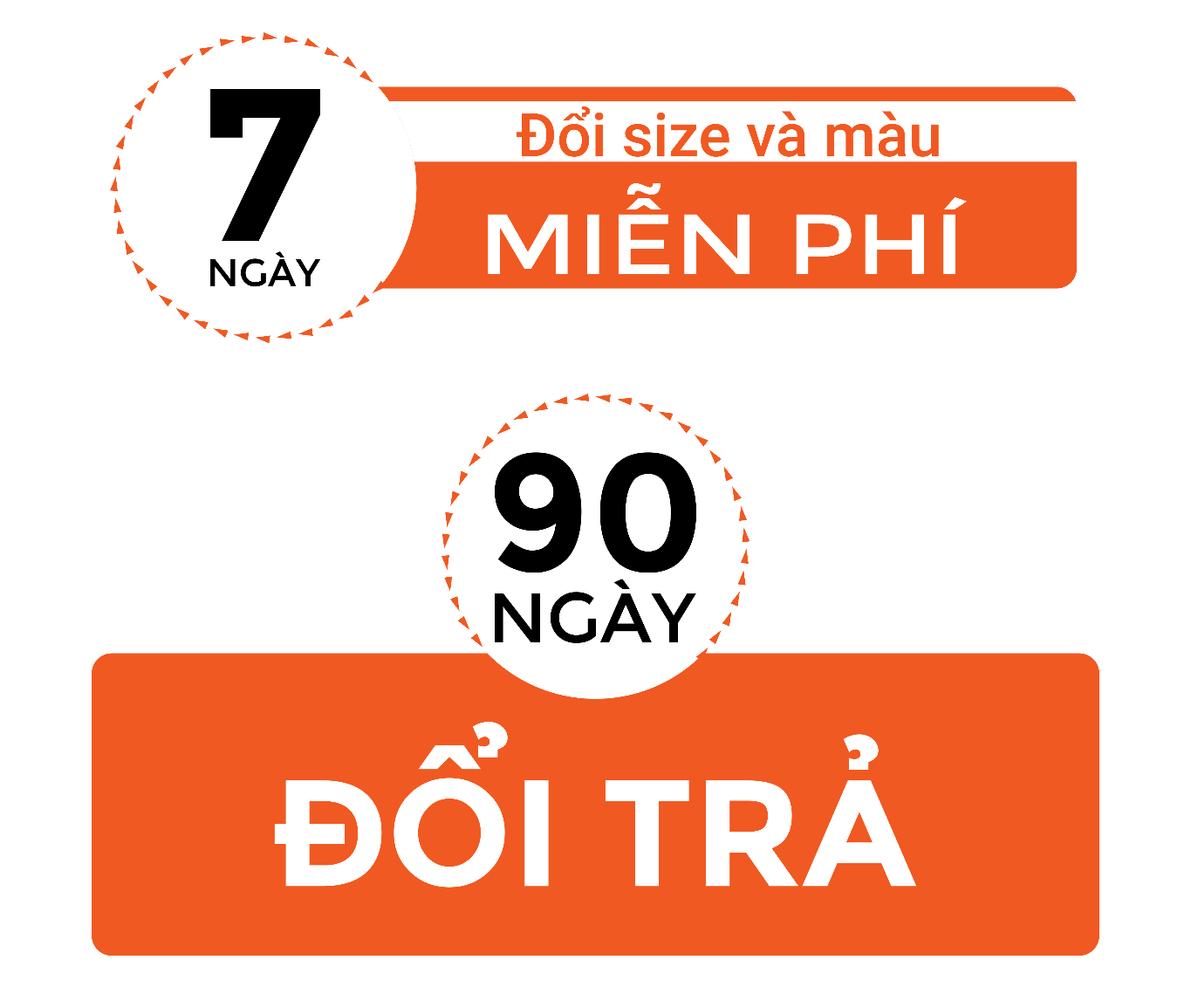 7
NGÀY
Đổi size và màu
MIỄN PHÍ

90
NGÀY
ĐỔI TRẢ